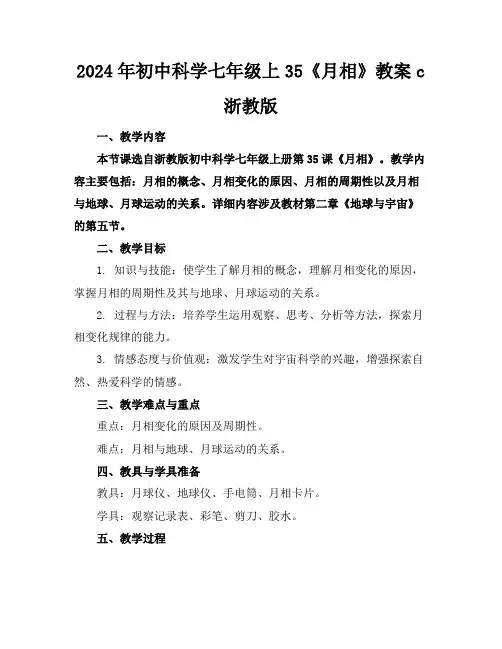 2024年初中科学七年级上35《月相》教案c浙教版

一、教学内容

本节课选自浙教版初中科学七年级上册第35课《月相》。教学内容主要包括：月相的概念、月相变化的原因、月相的周期性以及月相与地球、月球运动的关系。详细内容涉及教材第二章《地球与宇宙》的第五节。

二、教学目标

1. 知识与技能：使学生了解月相的概念，理解月相变化的原因，掌握月相的周期性及其与地球、月球运动的关系。

2. 过程与方法：培养学生运用观察、思考、分析等方法，探索月相变化规律的能力。

3. 情感态度与价值观：激发学生对宇宙科学的兴趣，增强探索自然、热爱科学的情感。

三、教学难点与重点

重点：月相变化的原因及周期性。

难点：月相与地球、月球运动的关系。

四、教具与学具准备

教具：月球仪、地球仪、手电筒、月相卡片。

学具：观察记录表、彩笔、剪刀、胶水。

五、教学过程